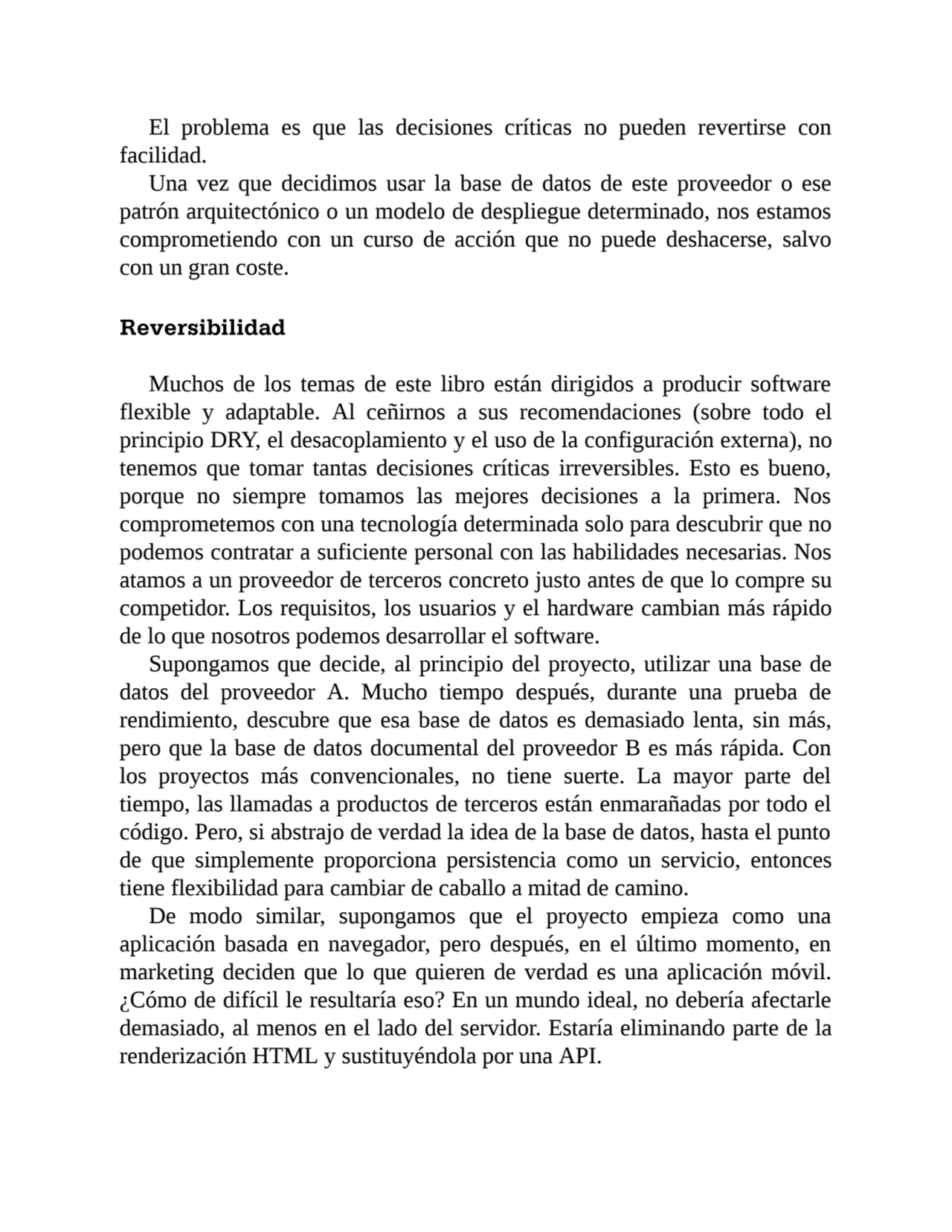 El problema es que las decisiones críticas no pueden revertirse con facilidad.

Una vez que decidimos usar la base de datos de este proveedor o ese patrón arquitectónico o un modelo de despliegue determinado, nos estamos comprometiendo con un curso de acción que no puede deshacerse, salvo con un gran coste.

Reversibilidad

Muchos de los temas de este libro están dirigidos a producir software flexible y adaptable. Al ceñirnos a sus recomendaciones (sobre todo el principio DRY, el desacoplamiento y el uso de la configuración externa), no tenemos que tomar tantas decisiones críticas irreversibles. Esto es bueno, porque no siempre tomamos las mejores decisiones a la primera. Nos comprometemos con una tecnología determinada solo para descubrir que no podemos contratar a suficiente personal con las habilidades necesarias. Nos atamos a un proveedor de terceros concreto justo antes de que lo compre su competidor. Los requisitos, los usuarios y el hardware cambian más rápido de lo que nosotros podemos desarrollar el software.

Supongamos que decide, al principio del proyecto, utilizar una base de datos del proveedor A. Mucho tiempo después, durante una prueba de rendimiento, descubre que esa base de datos es demasiado lenta, sin más, pero que la base de datos documental del proveedor B es más rápida. Con los proyectos más convencionales, no tiene suerte. La mayor parte del tiempo, las llamadas a productos de terceros están enmarañadas por todo el código. Pero, si abstrajo de verdad la idea de la base de datos, hasta el punto de que simplemente proporciona persistencia como un servicio, entonces tiene flexibilidad para cambiar de caballo a mitad de camino.

De modo similar, supongamos que el proyecto empieza como una aplicación basada en navegador, pero después, en el último momento, en marketing deciden que lo que quieren de verdad es una aplicación móvil. ¿Cómo de difícil le resultaría eso? En un mundo ideal, no debería afectarle demasiado, al menos en el lado del servidor. Estaría eliminando parte de la renderización HTML y sustituyéndola por una API.